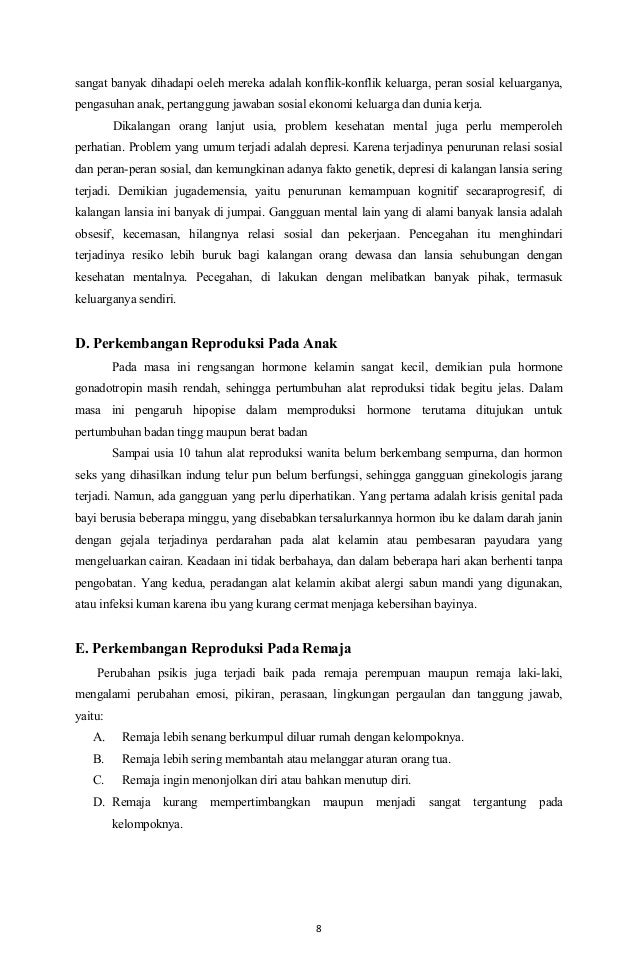 sangat banyak dihadapi oeleh mereka adalah konflik-konflik keluarga, peran sosial keluarganya, pengasuhan anak, pertanggung jawaban sosial ekonomi keluarga dan dunia kerja.

Dikalangan orang lanjut usia, problem kesehatan mental juga perlu memperoleh perhatian. Problem yang umum terjadi adalah depresi. Karena terjadinya penurunan relasi sosial dan peran-peran sosial, dan kemungkinan adanya fakto genetik, depresi di kalangan lansia sering terjadi. Demikian jugademensia, yaitu penurunan kemampuan kognitif secaraprogresif, di kalangan lansia ini banyak di jumpai. Gangguan mental lain yang di alami banyak lansia adalah obsesif, kecemasan, hilangnya relasi sosial dan pekerjaan. Pencegahan itu menghindari terjadinya resiko lebih buruk bagi kalangan orang dewasa dan lansia sehubungan dengan kesehatan mentalnya. Pecegahan, di lakukan dengan melibatkan banyak pihak, termasuk keluarganya sendiri.

D. Perkembangan Reproduksi Pada Anak

Pada masa ini rengsangan hormone kelamin sangat kecil, demikian pula hormone gonadotropin masih rendah, sehingga pertumbuhan alat reproduksi tidak begitu jelas. Dalam masa ini pengaruh hipopise dalam memproduksi hormone terutama ditujukan untuk pertumbuhan badan tingg maupun berat badan

Sampai usia 10 tahun alat reproduksi wanita belum berkembang sempurna, dan hormon seks yang dihasilkan indung telur pun belum berfungsi, sehingga gangguan ginekologis jarang terjadi. Namun, ada gangguan yang perlu diperhatikan. Yang pertama adalah krisis genital pada bayi berusia beberapa minggu, yang disebabkan tersalurkannya hormon ibu ke dalam darah janin dengan gejala terjadinya perdarahan pada alat kelamin atau pembesaran payudara yang mengeluarkan cairan. Keadaan ini tidak berbahaya, dan dalam beberapa hari akan berhenti tanpa pengobatan. Yang kedua, peradangan alat kelamin akibat alergi sabun mandi yang digunakan, atau infeksi kuman karena ibu yang kurang cermat menjaga kebersihan bayinya.

E. Perkembangan Reproduksi Pada Remaja

Perubahan psikis juga terjadi baik pada remaja perempuan maupun remaja laki-laki, mengalami perubahan emosi, pikiran, perasaan, lingkungan pergaulan dan tanggung jawab, yaitu:

A. Remaja lebih senang berkumpul diluar rumah dengan kelompoknya.
B. Remaja lebih sering membantah atau melanggar aturan orang tua.
C. Remaja ingin menonjolkan diri atau bahkan menutup diri.
D. Remaja kurang mempertimbangkan maupun menjadi sangat tergantung pada kelompoknya.

8